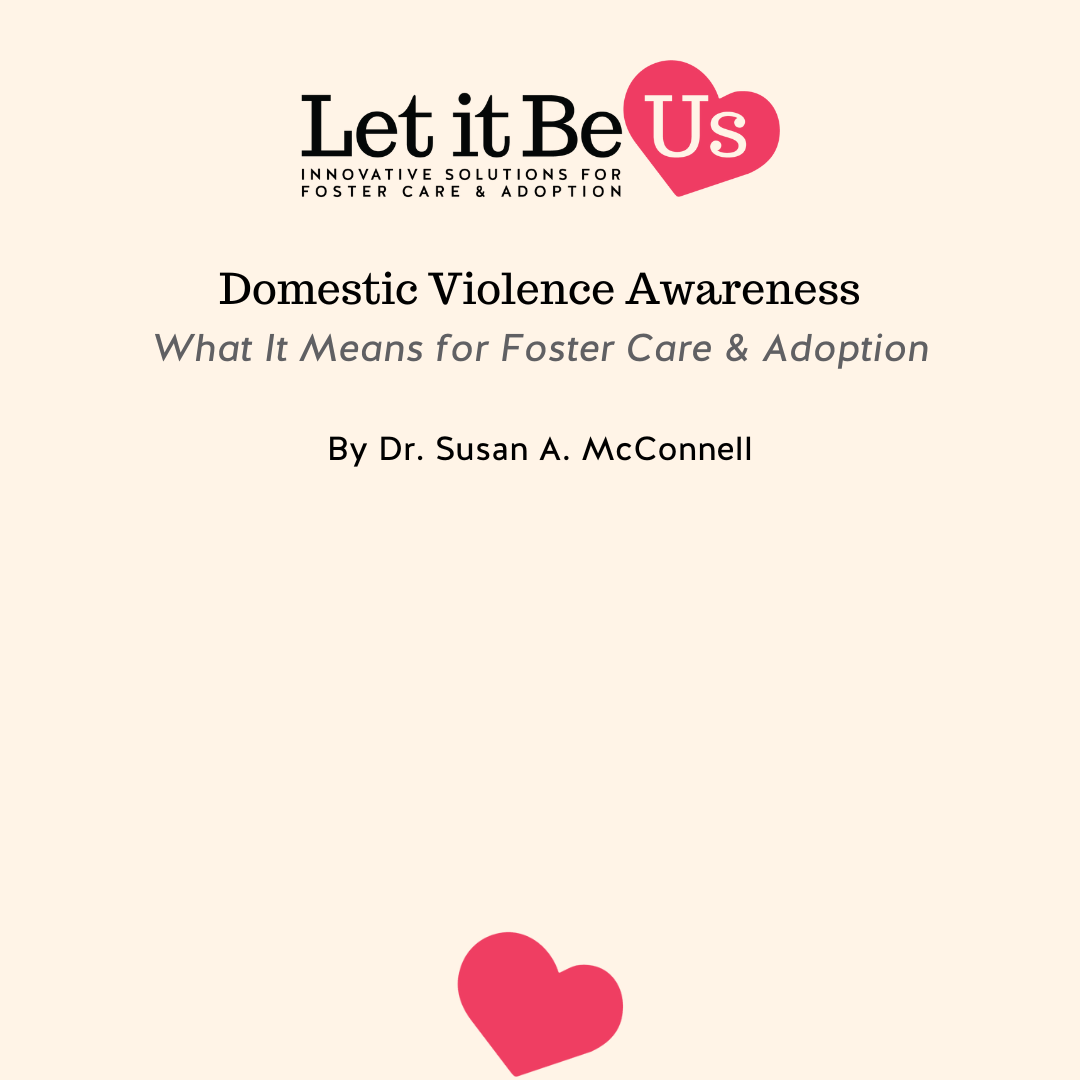 Let it Be Us
INNOVATIVE SOLUTIONS FOR
FOSTER CARE & ADOPTION

Domestic Violence Awareness
What It Means for Foster Care & Adoption

By Dr. Susan A. McConnell